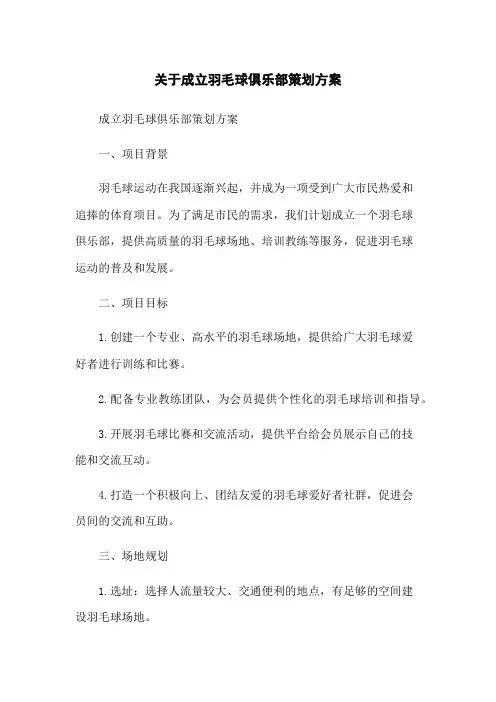 关于成立羽毛球俱乐部策划方案

成立羽毛球俱乐部策划方案

一、项目背景

羽毛球运动在我国逐渐兴起，并成为一项受到广大市民热爱和追捧的体育项目。为了满足市民的需求，我们计划成立一个羽毛球俱乐部，提供高质量的羽毛球场地、培训教练等服务，促进羽毛球运动的普及和发展。

二、项目目标

1.创建一个专业、高水平的羽毛球场地，提供给广大羽毛球爱好者进行训练和比赛。

2.配备专业教练团队，为会员提供个性化的羽毛球培训和指导。

3.开展羽毛球比赛和交流活动，提供平台给会员展示自己的技能和交流互动。

4.打造一个积极向上、团结友爱的羽毛球爱好者社群，促进会员间的交流和互助。

三、场地规划

1.选址：选择人流量较大、交通便利的地点，有足够的空间建设羽毛球场地。